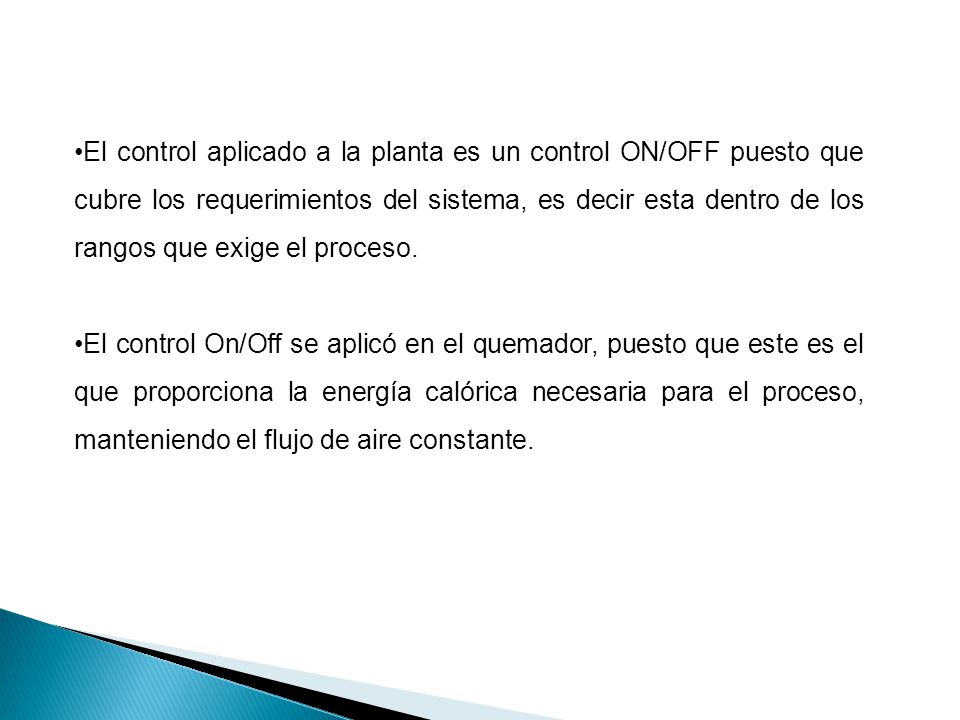 •El control aplicado a la planta es un control ON/OFF puesto que cubre los requerimientos del sistema, es decir esta dentro de los rangos que exige el proceso.

•El control On/Off se aplicó en el quemador, puesto que este es el que proporciona la energía calórica necesaria para el proceso, manteniendo el flujo de aire constante.